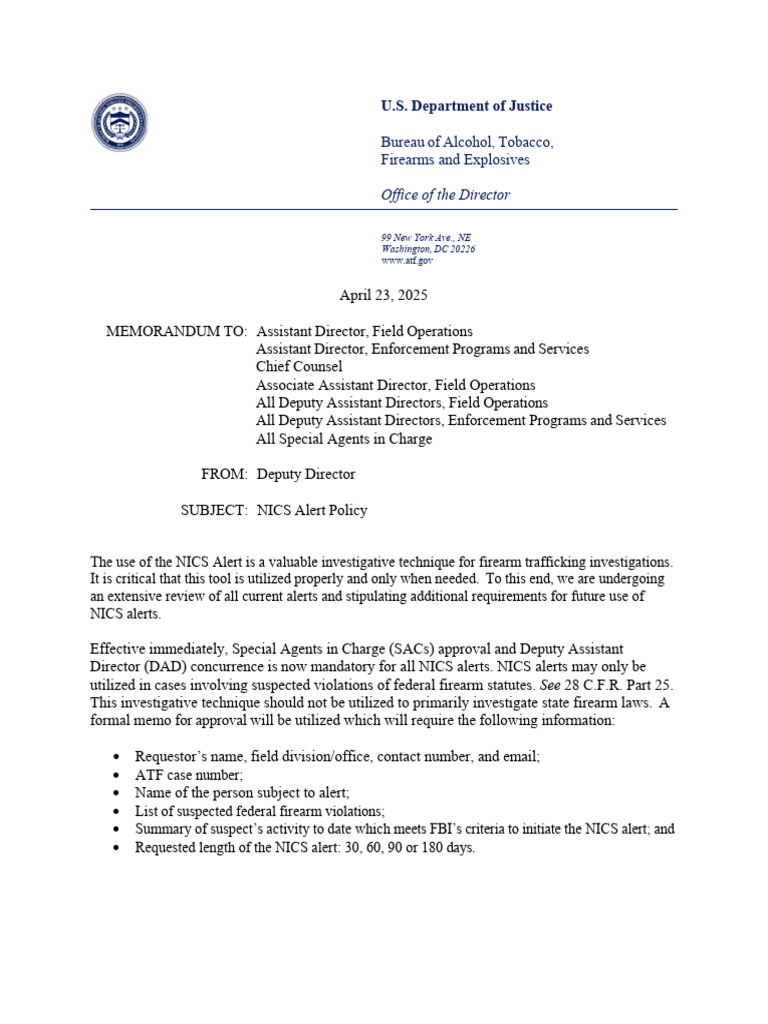 U.S. Department of Justice

Bureau of Alcohol, Tobacco, Firearms and Explosives

Office of the Director

99 New York Ave., NE
Washington, DC 20226
www.atf.gov

April 23, 2025

MEMORANDUM TO: Assistant Director, Field Operations
Assistant Director, Enforcement Programs and Services
Chief Counsel
Associate Assistant Director, Field Operations
All Deputy Assistant Directors, Field Operations
All Deputy Assistant Directors, Enforcement Programs and Services
All Special Agents in Charge

FROM: Deputy Director

SUBJECT: NICS Alert Policy

The use of the NICS Alert is a valuable investigative technique for firearm trafficking investigations. It is critical that this tool is utilized properly and only when needed. To this end, we are undergoing an extensive review of all current alerts and stipulating additional requirements for future use of NICS alerts.

Effective immediately, Special Agents in Charge (SACs) approval and Deputy Assistant Director (DAD) concurrence is now mandatory for all NICS alerts. NICS alerts may only be utilized in cases involving suspected violations of federal firearm statutes. See 28 C.F.R. Part 25. This investigative technique should not be utilized to primarily investigate state firearm laws. A formal memo for approval will be utilized which will require the following information:

• Requestor's name, field division/office, contact number, and email;
• ATF case number;
• Name of the person subject to alert;
• List of suspected federal firearm violations;
• Summary of suspect's activity to date which meets FBI's criteria to initiate the NICS alert; and
• Requested length of the NICS alert: 30, 60, 90 or 180 days.